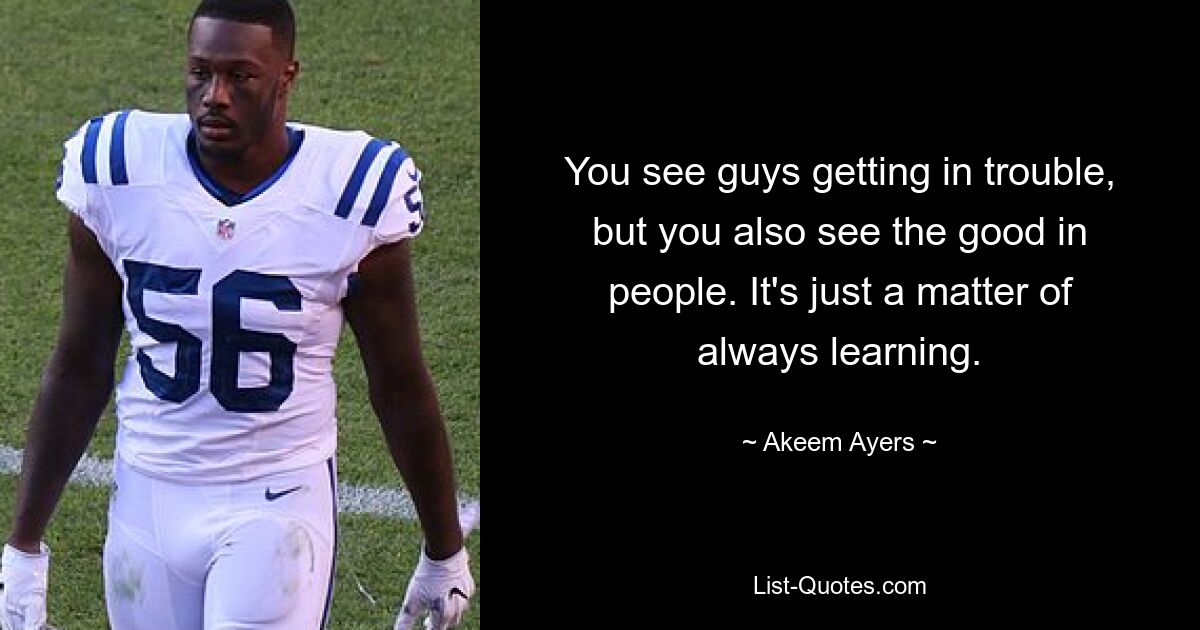 56

You see guys getting in trouble, but you also see the good in people. It's just a matter of always learning.

~ Akeem Ayers ~

List-Quotes.com